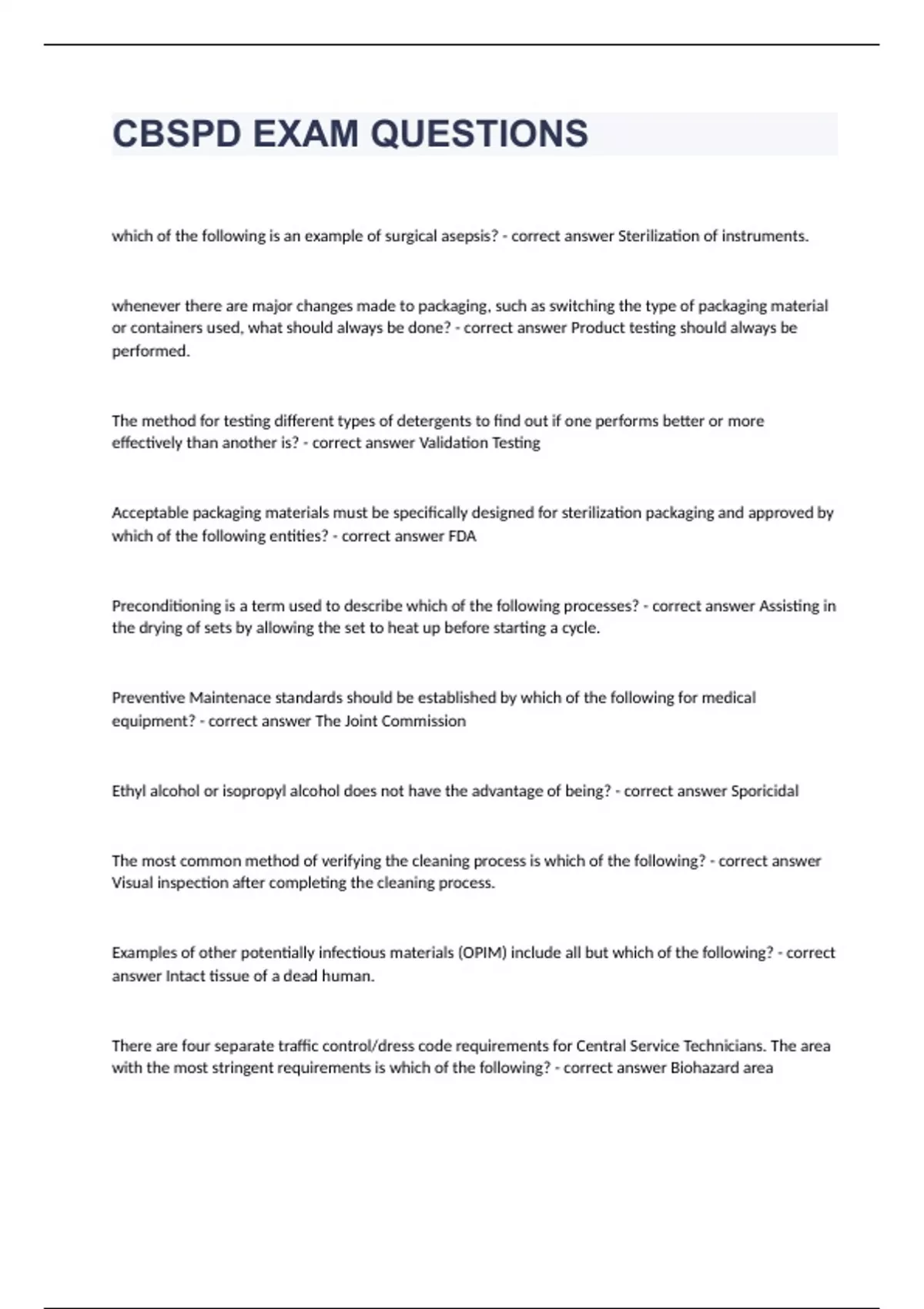 CBSPD EXAM QUESTIONS

which of the following is an example of surgical asepsis? - correct answer Sterilization of instruments.

whenever there are major changes made to packaging, such as switching the type of packaging material or containers used, what should always be done? - correct answer Product testing should always be performed.

The method for testing different types of detergents to find out if one performs better or more effectively than another is? - correct answer Validation Testing

Acceptable packaging materials must be specifically designed for sterilization packaging and approved by which of the following entities? - correct answer FDA

Preconditioning is a term used to describe which of the following processes? - correct answer Assisting in the drying of sets by allowing the set to heat up before starting a cycle.

Preventive Maintenace standards should be established by which of the following for medical equipment? - correct answer The Joint Commission

Ethyl alcohol or isopropyl alcohol does not have the advantage of being? - correct answer Sporicidal

The most common method of verifying the cleaning process is which of the following? - correct answer Visual inspection after completing the cleaning process.

Examples of other potentially infectious materials (OPIM) include all but which of the following? - correct answer Intact tissue of a dead human.

There are four separate traffic control/dress code requirements for Central Service Technicians. The area with the most stringent requirements is which of the following? - correct answer Biohazard area